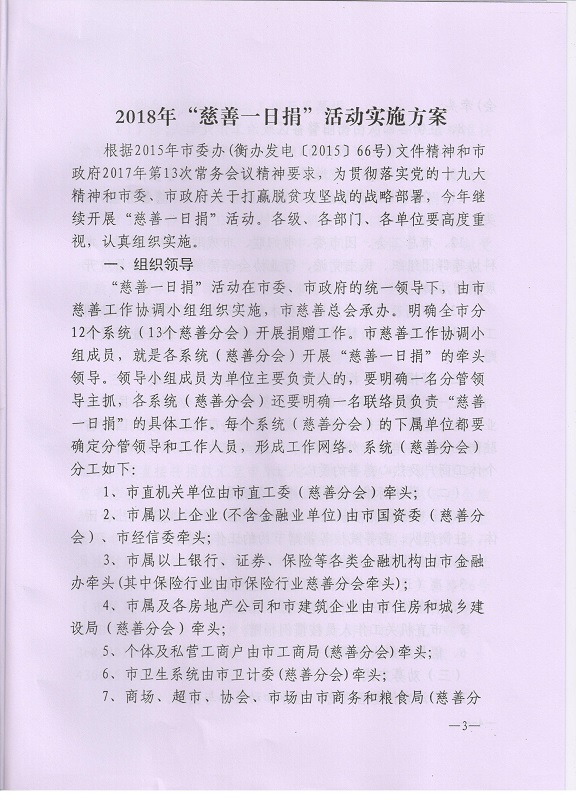 2018年“慈善一日捐”活动实施方案

根据2015年市委办（衡办发电〔2015〕66号）文件精神和市政府2017年第13次常务会议精神要求，为贯彻落实党的十九大精神和市委、市政府关于打赢脱贫攻坚战的战略部署，今年继续开展“慈善一日捐”活动。各级、各部门、各单位要高度重视，认真组织实施。

一、组织领导

“慈善一日捐”活动在市委、市政府的统一领导下，由市慈善工作协调小组组织实施，市慈善总会承办。明确全市分12个系统（13个慈善分会）开展捐赠工作。市慈善工作协调小组成员，就是各系统（慈善分会）开展“慈善一日捐”的牵头领导。领导小组成员为单位主要负责人的，要明确一名分管领导主抓，各系统（慈善分会）还要明确一名联络员负责“慈善一日捐”的具体工作。每个系统（慈善分会）的下属单位都要确定分管领导和工作人员，形成工作网络。系统（慈善分会）分工如下：

1、市直机关单位由市直工委（慈善分会）牵头；

2、市属以上企业(不含金融业单位)由市国资委（慈善分会）、市经信委牵头；

3、市属以上银行、证券、保险等各类金融机构由市金融办牵头(其中保险行业由市保险行业慈善分会牵头)；

4、市属及各房地产公司和市建筑企业由市住房和城乡建设局（慈善分会）牵头；

5、个体及私营工商户由市工商局(慈善分会)牵头；

6、市卫生系统由市卫计委(慈善分会)牵头；

7、商场、超市、协会、市场由市商务和粮食局(慈善分

—3—